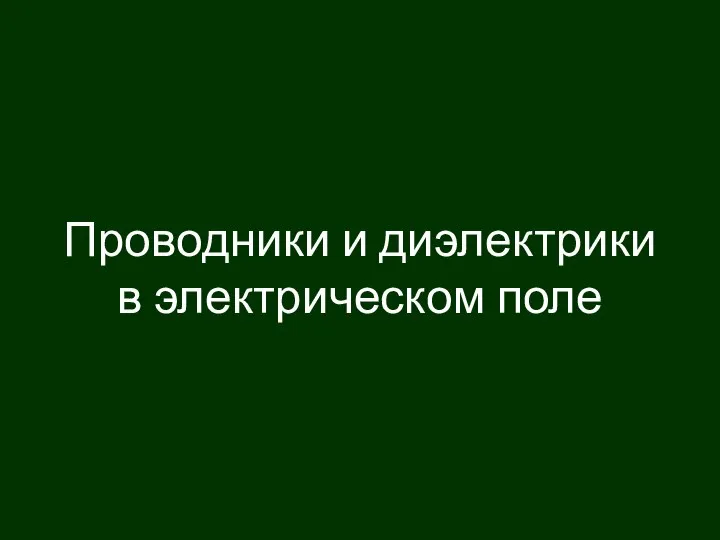 Проводники и диэлектрики в электрическом поле